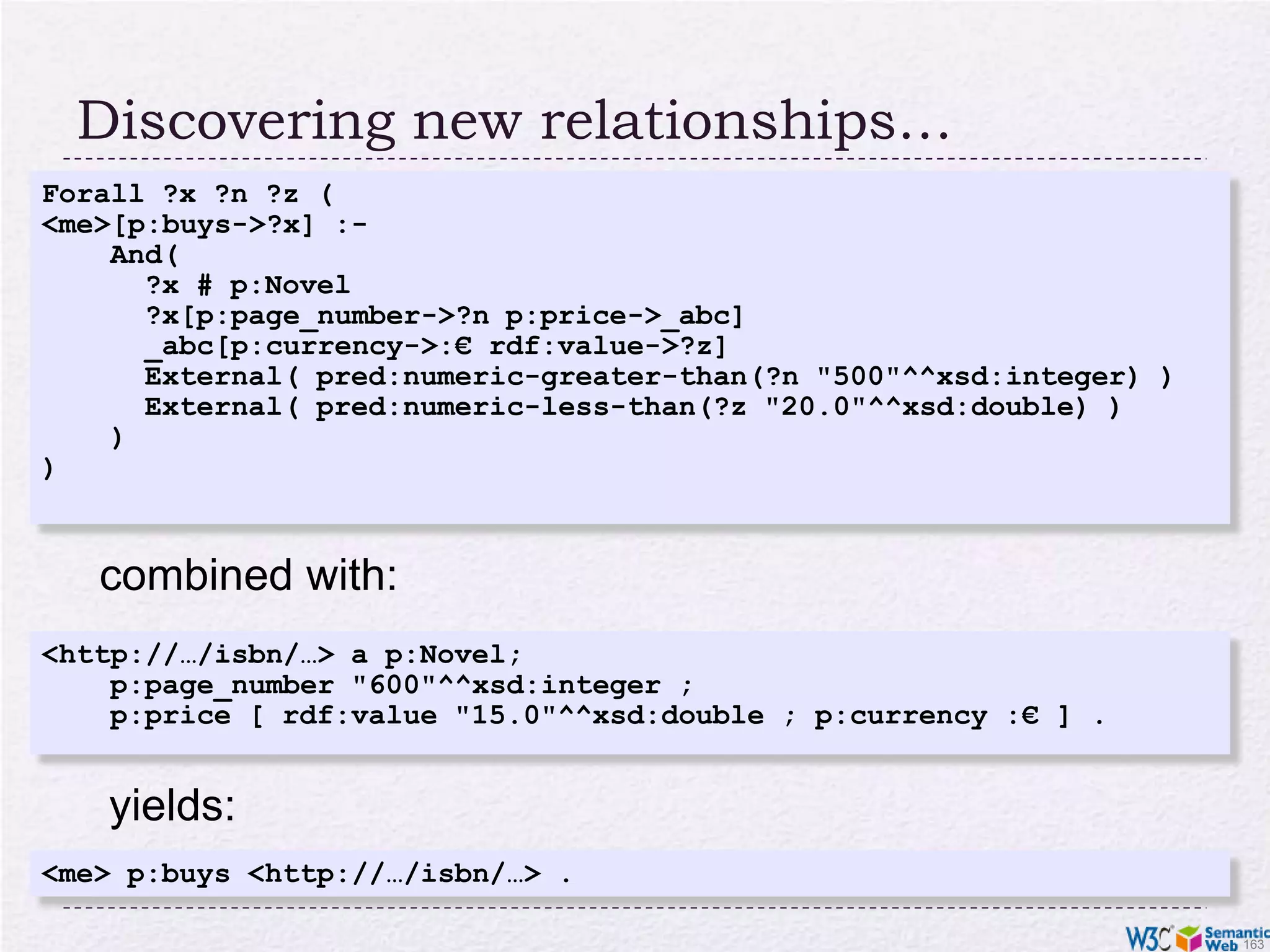 Discovering new relationships…

Forall ?x ?n ?z (
<me>[p:buys->?x] :-
    And(
      ?x # p:Novel
      ?x[p:page_number->?n p:price->_abc]
      _abc[p:currency->:€ rdf:value->?z]
      External( pred:numeric-greater-than(?n "500"^^xsd:integer) )
      External( pred:numeric-less-than(?z "20.0"^^xsd:double) )
    )
)

combined with:

<http://…/isbn/…> a p:Novel;
    p:page_number "600"^^xsd:integer ;
    p:price [ rdf:value "15.0"^^xsd:double ; p:currency :€ ] .

yields:

<me> p:buys <http://…/isbn/…> .

W3C Semantic Web 163